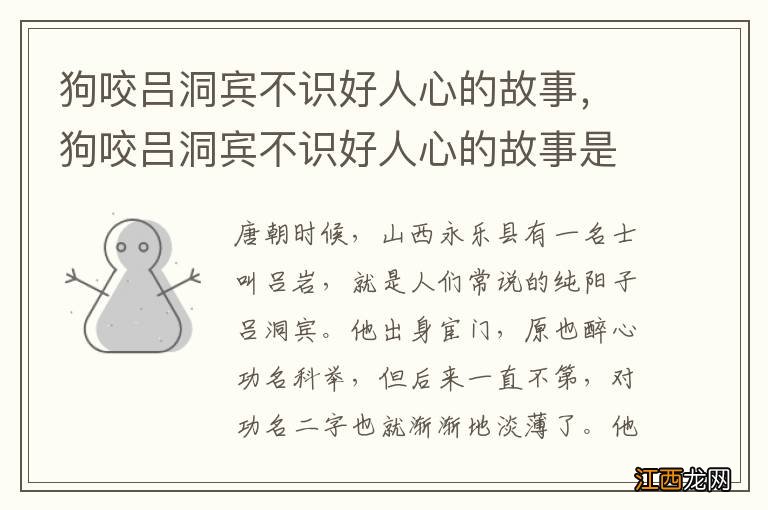 狗咬吕洞宾不识好人心的故事，狗咬吕洞宾不识好人心的故事是

唐朝时候，山西永乐县有一名士叫吕岩，就是人们常说的纯阳子吕洞宾。他出身宦门，原也醉心功名科举，但后来一直不第，对功名二字也就渐渐地淡薄了。他

江西龙网